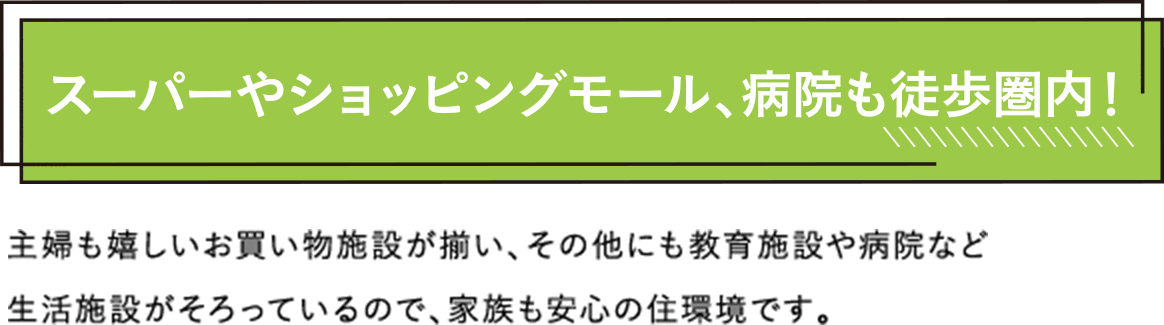 スーパーやショッピングモール、病院も徒歩圏内！

主婦も嬉しいお買い物施設が揃い、その他にも教育施設や病院など生活施設がそろっているので、家族も安心の住環境です。